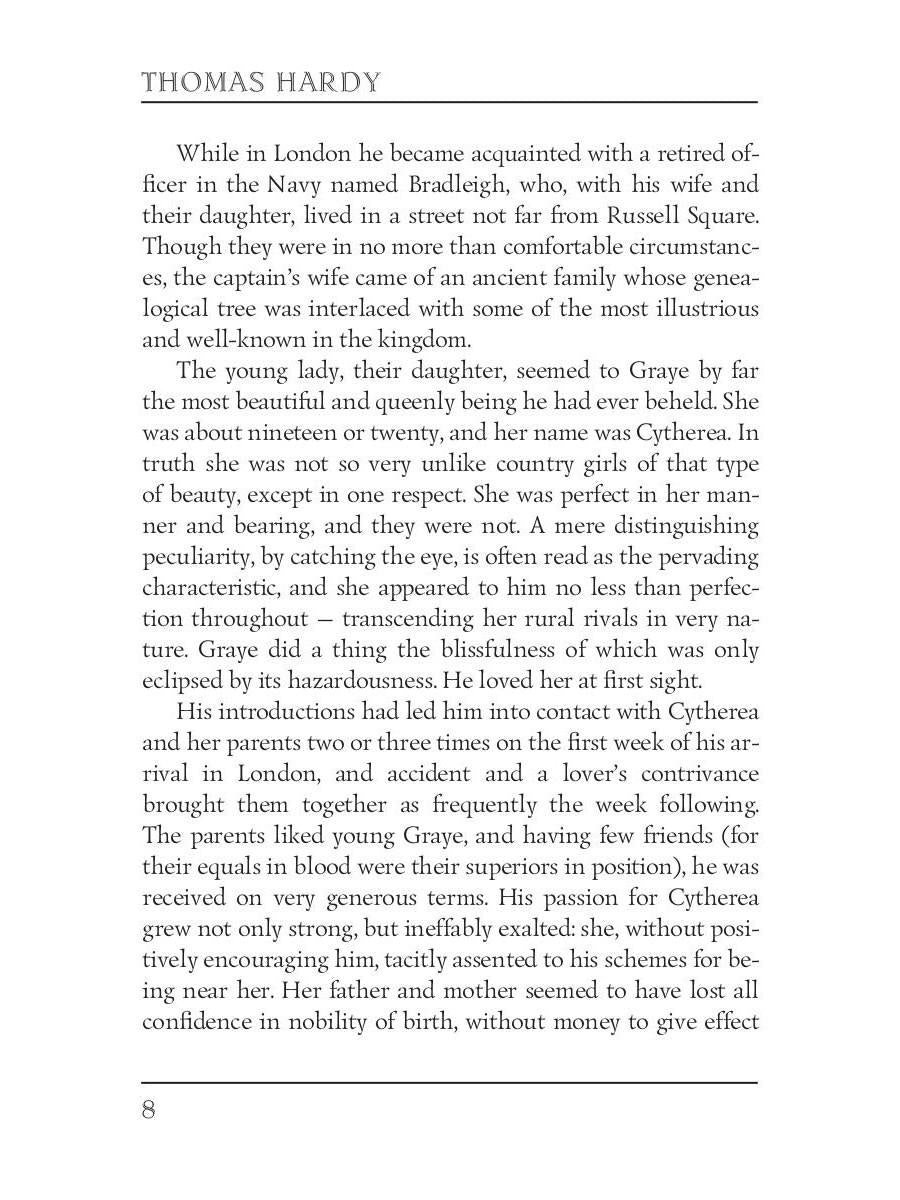 THOMAS HARDY

While in London he became acquainted with a retired officer in the Navy named Bradleigh, who, with his wife and their daughter, lived in a street not far from Russell Square. Though they were in no more than comfortable circumstances, the captain's wife came of an ancient family whose genealogical tree was interlaced with some of the most illustrious and well-known in the kingdom.

The young lady, their daughter, seemed to Graye by far the most beautiful and queenly being he had ever beheld. She was about nineteen or twenty, and her name was Cytherea. In truth she was not so very unlike country girls of that type of beauty, except in one respect. She was perfect in her manner and bearing, and they were not. A mere distinguishing peculiarity, by catching the eye, is often read as the pervading characteristic, and she appeared to him no less than perfection throughout — transcending her rural rivals in very nature. Graye did a thing the blissfulness of which was only eclipsed by its hazardousness. He loved her at first sight.

His introductions had led him into contact with Cytherea and her parents two or three times on the first week of his arrival in London, and accident and a lover's contrivance brought them together as frequently the week following. The parents liked young Graye, and having few friends (for their equals in blood were their superiors in position), he was received on very generous terms. His passion for Cytherea grew not only strong, but ineffably exalted: she, without positively encouraging him, tacitly assented to his schemes for being near her. Her father and mother seemed to have lost all confidence in nobility of birth, without money to give effect

8